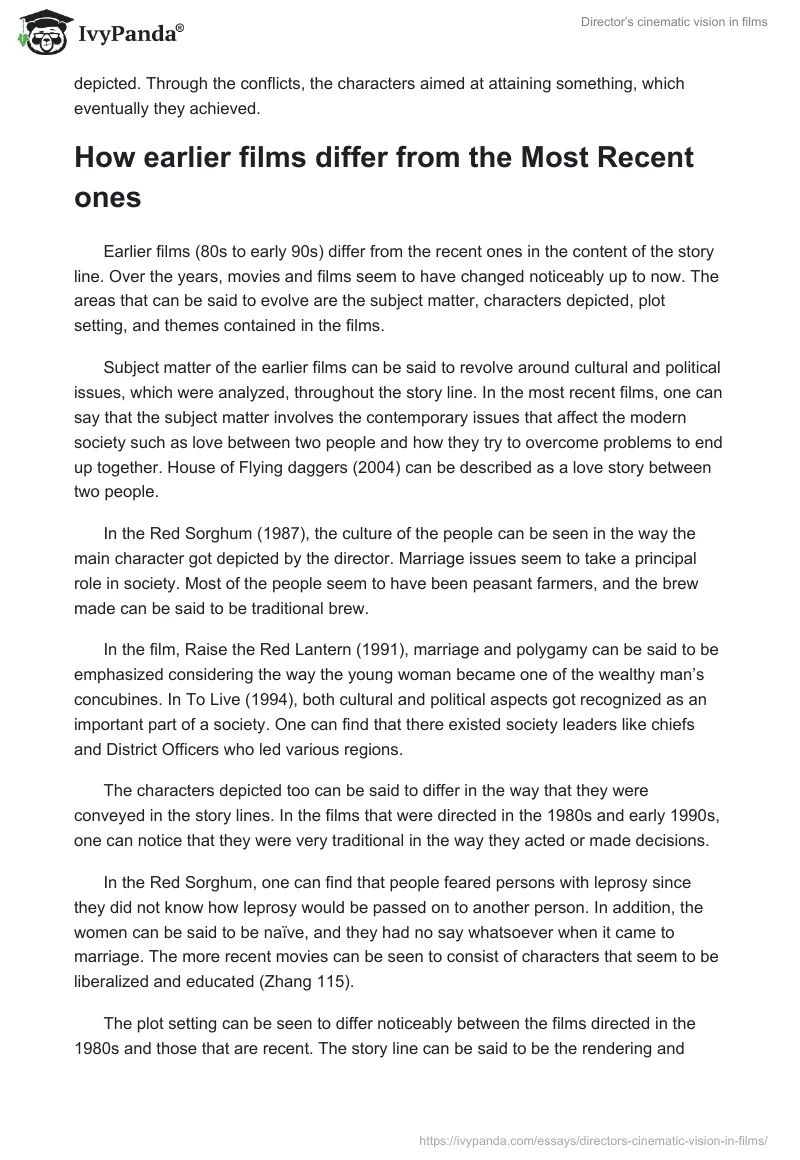 IvyPanda®

Director's cinematic vision in films

depicted. Through the conflicts, the characters aimed at attaining something, which eventually they achieved.

How earlier films differ from the Most Recent ones

Earlier films (80s to early 90s) differ from the recent ones in the content of the story line. Over the years, movies and films seem to have changed noticeably up to now. The areas that can be said to evolve are the subject matter, characters depicted, plot setting, and themes contained in the films.

Subject matter of the earlier films can be said to revolve around cultural and political issues, which were analyzed, throughout the story line. In the most recent films, one can say that the subject matter involves the contemporary issues that affect the modern society such as love between two people and how they try to overcome problems to end up together. House of Flying daggers (2004) can be described as a love story between two people.

In the Red Sorghum (1987), the culture of the people can be seen in the way the main character got depicted by the director. Marriage issues seem to take a principal role in society. Most of the people seem to have been peasant farmers, and the brew made can be said to be traditional brew.

In the film, Raise the Red Lantern (1991), marriage and polygamy can be said to be emphasized considering the way the young woman became one of the wealthy man's concubines. In To Live (1994), both cultural and political aspects got recognized as an important part of a society. One can find that there existed society leaders like chiefs and District Officers who led various regions.

The characters depicted too can be said to differ in the way that they were conveyed in the story lines. In the films that were directed in the 1980s and early 1990s, one can notice that they were very traditional in the way they acted or made decisions.

In the Red Sorghum, one can find that people feared persons with leprosy since they did not know how leprosy would be passed on to another person. In addition, the women can be said to be naïve, and they had no say whatsoever when it came to marriage. The more recent movies can be seen to consist of characters that seem to be liberalized and educated (Zhang 115).

The plot setting can be seen to differ noticeably between the films directed in the 1980s and those that are recent. The story line can be said to be the rendering and

https://ivypanda.com/essays/directors-cinematic-vision-in-films/